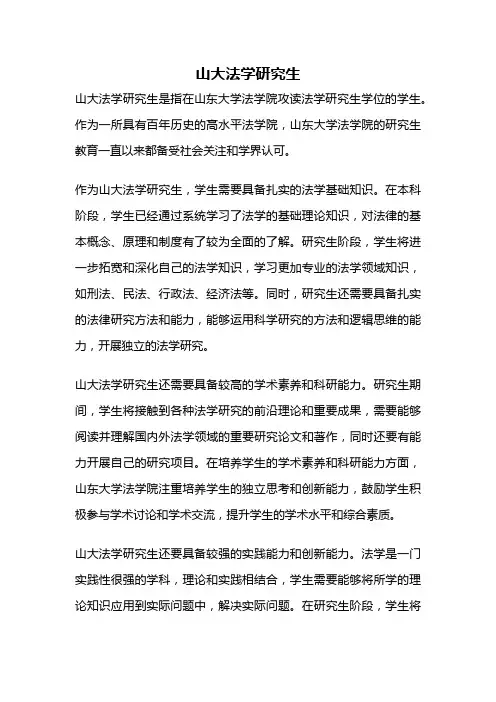 山大法学研究生

山大法学研究生是指在山东大学法学院攻读法学研究生学位的学生。作为一所具有百年历史的高水平法学院，山东大学法学院的研究生教育一直以来都备受社会关注和学界认可。

作为山大法学研究生，学生需要具备扎实的法学基础知识。在本科阶段，学生已经通过系统学习了法学的基础理论知识，对法律的基本概念、原理和制度有了较为全面的了解。研究生阶段，学生将进一步拓宽和深化自己的法学知识，学习更加专业的法学领域知识，如刑法、民法、行政法、经济法等。同时，研究生还需要具备扎实的法律研究方法和能力，能够运用科学研究的方法和逻辑思维的能力，开展独立的法学研究。

山大法学研究生还需要具备较高的学术素养和科研能力。研究生期间，学生将接触到各种法学研究的前沿理论和重要成果，需要能够阅读并理解国内外法学领域的重要研究论文和著作，同时还要有能力开展自己的研究项目。在培养学生的学术素养和科研能力方面，山东大学法学院注重培养学生的独立思考和创新能力，鼓励学生积极参与学术讨论和学术交流，提升学生的学术水平和综合素质。

山大法学研究生还要具备较强的实践能力和创新能力。法学是一门实践性很强的学科，理论和实践相结合，学生需要能够将所学的理论知识应用到实际问题中，解决实际问题。在研究生阶段，学生将